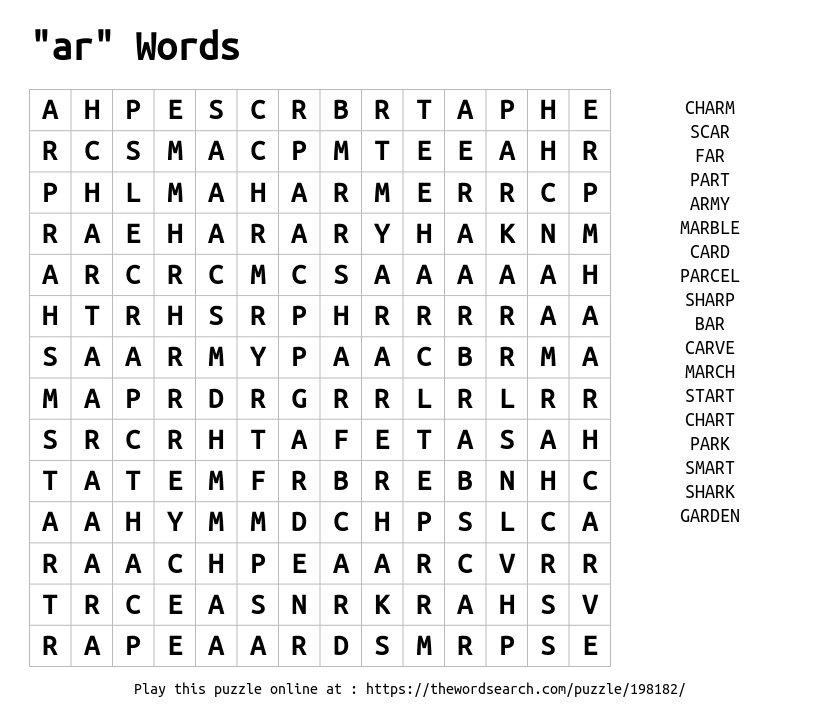 "ar" Words

| A | H | P | E | S | C | R | B | R | T | A | P | H | E |
|---|---|---|---|---|---|---|---|---|---|---|---|---|---|
| R | C | S | M | A | C | P | M | T | E | E | A | H | R |
| P | H | L | M | A | H | A | R | M | E | R | R | C | P |
| R | A | E | H | A | R | A | R | Y | H | A | K | N | M |
| A | R | C | R | C | M | C | S | A | A | A | A | A | H |
| H | T | R | H | S | R | P | H | R | R | R | R | A | A |
| S | A | A | R | M | Y | P | A | A | C | B | R | M | A |
| M | A | P | R | D | R | G | R | R | L | R | L | R | R |
| S | R | C | R | H | T | A | F | E | T | A | S | A | H |
| T | A | T | E | M | F | R | B | R | E | B | N | H | C |
| A | A | H | Y | M | M | D | C | H | P | S | L | C | A |
| R | A | A | C | H | P | E | A | A | R | C | V | R | R |
| T | R | C | E | A | S | N | R | K | R | A | H | S | V |
| R | A | P | E | A | A | R | D | S | M | R | P | S | E |

CHARM
SCAR
FAR
PART
ARMY
MARBLE
CARD
PARCEL
SHARP
BAR
CARVE
MARCH
START
CHART
PARK
SMART
SHARK
GARDEN

Play this puzzle online at : https://thewordsearch.com/puzzle/198182/